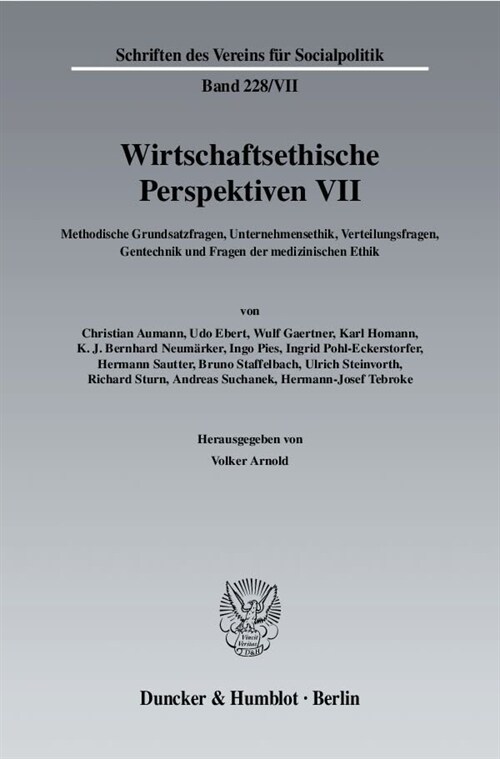 Schriften des Vereins für Socialpolitik

Band 228/VII

Wirtschaftsethische Perspektiven VII

Methodische Grundsatzfragen, Unternehmensethik, Verteilungsfragen, Gentechnik und Fragen der medizinischen Ethik

von

Christian Aumann, Udo Ebert, Wulf Gaertner, Karl Homann, K. J. Bernhard Neumärker, Ingo Pies, Ingrid Pohl-Eckerstorfer, Hermann Sautter, Bruno Staffelbach, Ulrich Steinvorth, Richard Sturn, Andreas Suchanek, Hermann-Josef Tebroke

Herausgegeben von

Volker Arnold

Vincit Veritas D&H

Duncker & Humblot · Berlin